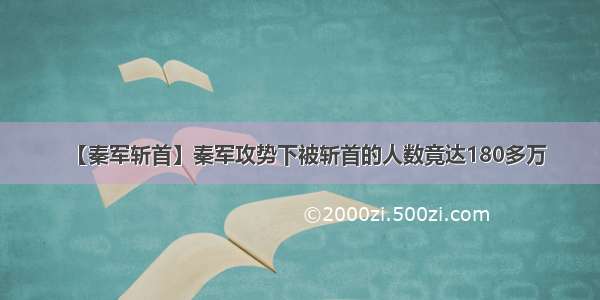 【秦军斩首】秦军攻势下被斩首的人数竟达180多万

©2000zi.500zi.com